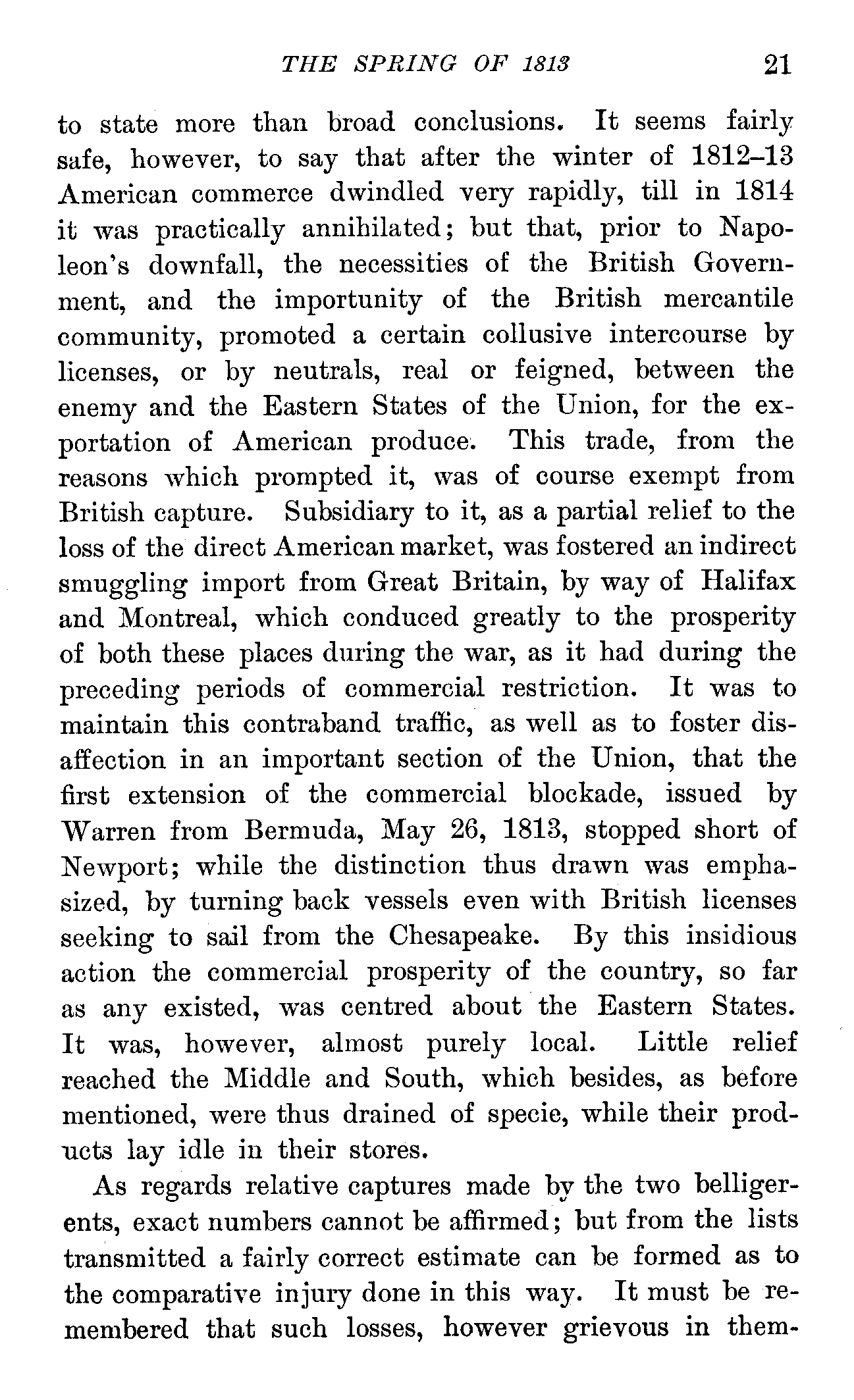 THE SPRING OF 1813 21

to state more than broad conclusions. It seems fairly safe, however, to say that after the winter of 1812–13 American commerce dwindled very rapidly, till in 1814 it was practically annihilated; but that, prior to Napoleon's downfall, the necessities of the British Government, and the importunity of the British mercantile community, promoted a certain collusive intercourse by licenses, or by neutrals, real or feigned, between the enemy and the Eastern States of the Union, for the exportation of American produce. This trade, from the reasons which prompted it, was of course exempt from British capture. Subsidiary to it, as a partial relief to the loss of the direct American market, was fostered an indirect smuggling import from Great Britain, by way of Halifax and Montreal, which conduced greatly to the prosperity of both these places during the war, as it had during the preceding periods of commercial restriction. It was to maintain this contraband traffic, as well as to foster disaffection in an important section of the Union, that the first extension of the commercial blockade, issued by Warren from Bermuda, May 26, 1813, stopped short of Newport; while the distinction thus drawn was emphasized, by turning back vessels even with British licenses seeking to sail from the Chesapeake. By this insidious action the commercial prosperity of the country, so far as any existed, was centred about the Eastern States. It was, however, almost purely local. Little relief reached the Middle and South, which besides, as before mentioned, were thus drained of specie, while their products lay idle in their stores.

As regards relative captures made by the two belligerents, exact numbers cannot be affirmed; but from the lists transmitted a fairly correct estimate can be formed as to the comparative injury done in this way. It must be remembered that such losses, however grievous in them-